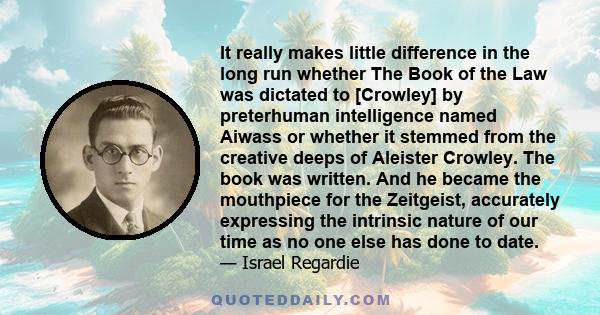 It really makes little difference in the long run whether The Book of the Law was dictated to [Crowley] by preterhuman intelligence named Aiwass or whether it stemmed from the creative deeps of Aleister Crowley. The book was written. And he became the mouthpiece for the Zeitgeist, accurately expressing the intrinsic nature of our time as no one else has done to date.
— Israel Regardie

QUOTEDDAILY.COM